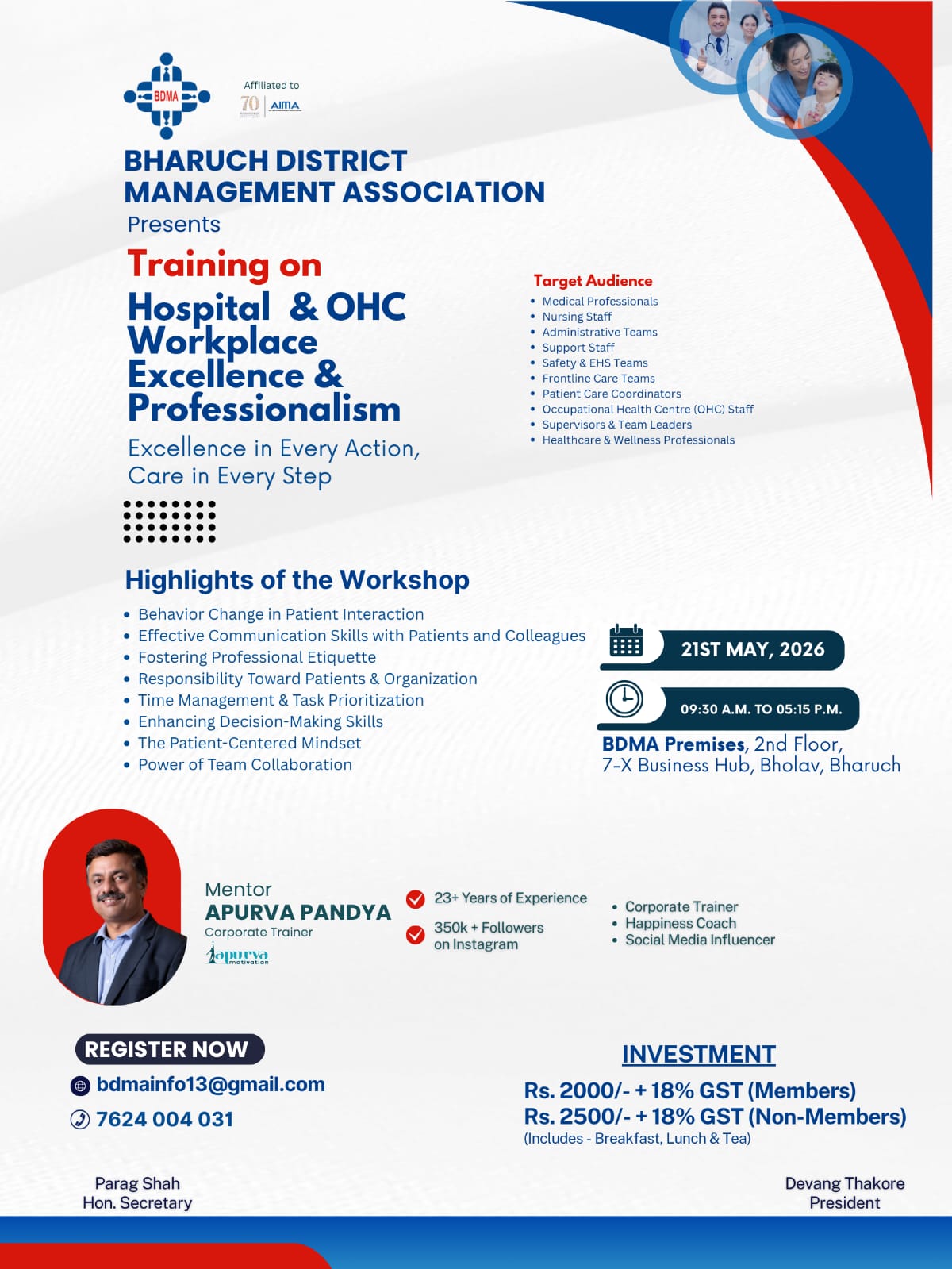 BDMA

Affiliated to
70 | AIMA

BHARUCH DISTRICT MANAGEMENT ASSOCIATION
Presents

Training on
Hospital & OHC Workplace Excellence & Professionalism
Excellence in Every Action, Care in Every Step

Target Audience
- Medical Professionals
- Nursing Staff
- Administrative Teams
- Support Staff
- Safety & EHS Teams
- Frontline Care Teams
- Patient Care Coordinators
- Occupational Health Centre (OHC) Staff
- Supervisors & Team Leaders
- Healthcare & Wellness Professionals

Highlights of the Workshop
- Behavior Change in Patient Interaction
- Effective Communication Skills with Patients and Colleagues
- Fostering Professional Etiquette
- Responsibility Toward Patients & Organization
- Time Management & Task Prioritization
- Enhancing Decision-Making Skills
- The Patient-Centered Mindset
- Power of Team Collaboration

21ST MAY, 2026
09:30 A.M. TO 05:15 P.M.
BDMA Premises, 2nd Floor, 7-X Business Hub, Bholav, Bharuch

Mentor
APURVA PANDYA
Corporate Trainer
apurva motivation

23+ Years of Experience
350k + Followers on Instagram

- Corporate Trainer
- Happiness Coach
- Social Media Influencer

REGISTER NOW
bdmainfo13@gmail.com
7624 004 031

INVESTMENT
Rs. 2000/- + 18% GST (Members)
Rs. 2500/- + 18% GST (Non-Members)
(Includes - Breakfast, Lunch & Tea)

Parag Shah
Hon. Secretary

Devang Thakore
President